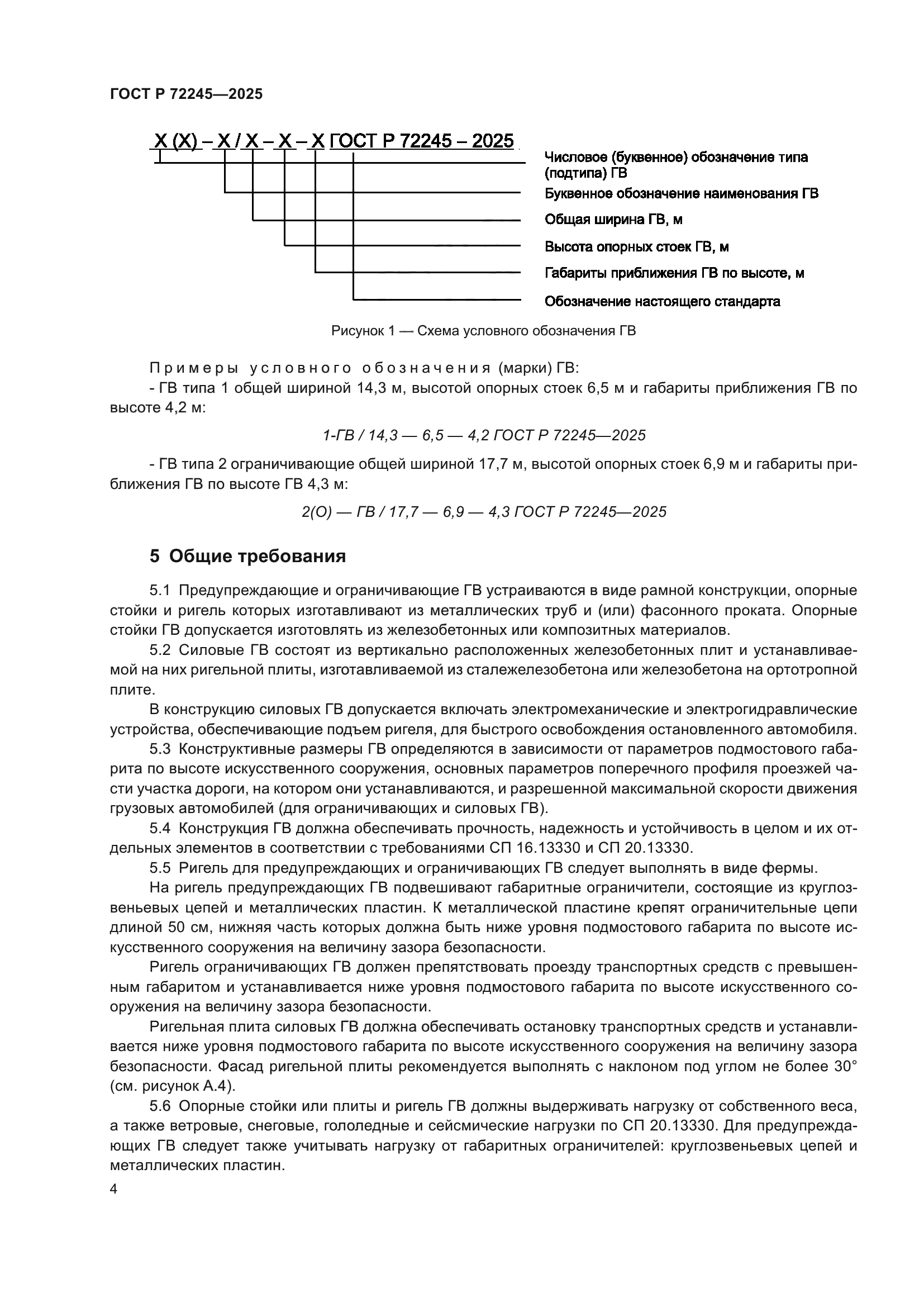 ГОСТ Р 72245—2025

Х (Х) – Х / Х – Х – Х ГОСТ Р 72245 – 2025

Числовое (буквенное) обозначение типа (подтипа) ГВ

Буквенное обозначение наименования ГВ

Общая ширина ГВ, м

Высота опорных стоек ГВ, м

Габариты приближения ГВ по высоте, м

Обозначение настоящего стандарта

Рисунок 1 — Схема условного обозначения ГВ

Примеры условного обозначения (марки) ГВ:

- ГВ типа 1 общей шириной 14,3 м, высотой опорных стоек 6,5 м и габариты приближения ГВ по высоте 4,2 м:

1-ГВ / 14,3 — 6,5 — 4,2 ГОСТ Р 72245—2025

- ГВ типа 2 ограничивающие общей шириной 17,7 м, высотой опорных стоек 6,9 м и габариты приближения ГВ по высоте ГВ 4,3 м:

2(О) — ГВ / 17,7 — 6,9 — 4,3 ГОСТ Р 72245—2025

5 Общие требования

5.1 Предупреждающие и ограничивающие ГВ устраиваются в виде рамной конструкции, опорные стойки и ригель которых изготавливают из металлических труб и (или) фасонного проката. Опорные стойки ГВ допускается изготовлять из железобетонных или композитных материалов.

5.2 Силовые ГВ состоят из вертикально расположенных железобетонных плит и устанавливаемой на них ригельной плиты, изготавливаемой из сталежелезобетона или железобетона на ортотропной плите.

В конструкцию силовых ГВ допускается включать электромеханические и электрогидравлические устройства, обеспечивающие подъем ригеля, для быстрого освобождения остановленного автомобиля.

5.3 Конструктивные размеры ГВ определяются в зависимости от параметров подмостового габарита по высоте искусственного сооружения, основных параметров поперечного профиля проезжей части участка дороги, на котором они устанавливаются, и разрешенной максимальной скорости движения грузовых автомобилей (для ограничивающих и силовых ГВ).

5.4 Конструкция ГВ должна обеспечивать прочность, надежность и устойчивость в целом и их отдельных элементов в соответствии с требованиями СП 16.13330 и СП 20.13330.

5.5 Ригель для предупреждающих и ограничивающих ГВ следует выполнять в виде фермы.

На ригель предупреждающих ГВ подвешивают габаритные ограничители, состоящие из круглозвеньевых цепей и металлических пластин. К металлической пластине крепят ограничительные цепи длиной 50 см, нижняя часть которых должна быть ниже уровня подмостового габарита по высоте искусственного сооружения на величину зазора безопасности.

Ригель ограничивающих ГВ должен препятствовать проезду транспортных средств с превышенным габаритом и устанавливается ниже уровня подмостового габарита по высоте искусственного сооружения на величину зазора безопасности.

Ригельная плита силовых ГВ должна обеспечивать остановку транспортных средств и устанавливается ниже уровня подмостового габарита по высоте искусственного сооружения на величину зазора безопасности. Фасад ригельной плиты рекомендуется выполнять с наклоном под углом не более 30° (см. рисунок А.4).

5.6 Опорные стойки или плиты и ригель ГВ должны выдерживать нагрузку от собственного веса, а также ветровые, снеговые, гололедные и сейсмические нагрузки по СП 20.13330. Для предупреждающих ГВ следует также учитывать нагрузку от габаритных ограничителей: круглозвеньевых цепей и металлических пластин.

4